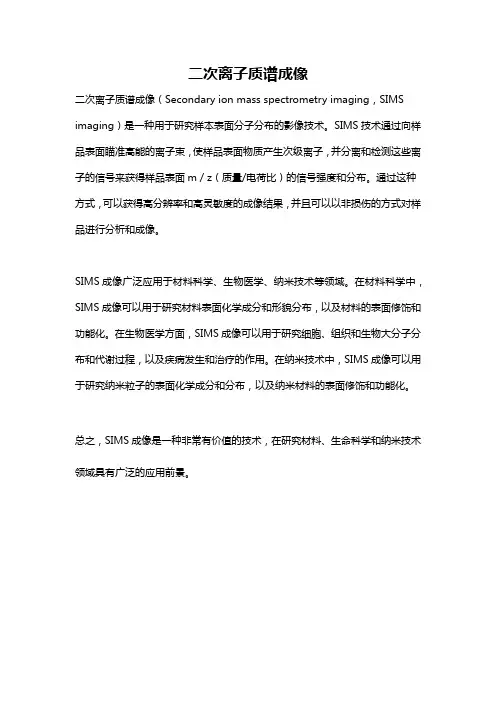 二次离子质谱成像

二次离子质谱成像（Secondary ion mass spectrometry imaging，SIMS imaging）是一种用于研究样本表面分子分布的影像技术。SIMS 技术通过向样品表面瞄准高能的离子束，使样品表面物质产生次级离子，并分离和检测这些离子的信号来获得样品表面 m / z（质量/电荷比）的信号强度和分布。通过这种方式，可以获得高分辨率和高灵敏度的成像结果，并且可以以非损伤的方式对样品进行分析和成像。

SIMS 成像广泛应用于材料科学、生物医学、纳米技术等领域。在材料科学中，SIMS 成像可以用于研究材料表面化学成分和形貌分布，以及材料的表面修饰和功能化。在生物医学方面，SIMS 成像可以用于研究细胞、组织和生物大分子分布和代谢过程，以及疾病发生和治疗的作用。在纳米技术中，SIMS 成像可以用于研究纳米粒子的表面化学成分和分布，以及纳米材料的表面修饰和功能化。

总之，SIMS 成像是一种非常有价值的技术，在研究材料、生命科学和纳米技术领域具有广泛的应用前景。